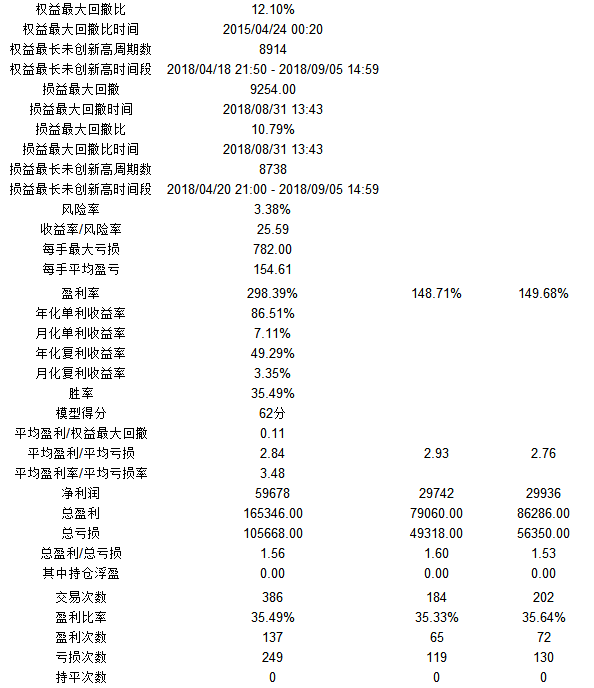 | | | | |
|---|---|---|---|
| 权益最大回撤比 | 12.10% | | |
| 权益最大回撤比时间 | 2015/04/24 00:20 | | |
| 权益最长未创新高周期数 | 8914 | | |
| 权益最长未创新高时间段 | 2018/04/18 21:50 - 2018/09/05 14:59 | | |
| 损益最大回撤 | 9254.00 | | |
| 损益最大回撤时间 | 2018/08/31 13:43 | | |
| 损益最大回撤比 | 10.79% | | |
| 损益最大回撤比时间 | 2018/08/31 13:43 | | |
| 损益最长未创新高周期数 | 8738 | | |
| 损益最长未创新高时间段 | 2018/04/20 21:00 - 2018/09/05 14:59 | | |
| 风险率 | 3.38% | | |
| 收益率/风险率 | 25.59 | | |
| 每手最大亏损 | 782.00 | | |
| 每手平均盈亏 | 154.61 | | |
| 盈利率 | 298.39% | 148.71% | 149.68% |
| 年化单利收益率 | 86.51% | | |
| 月化单利收益率 | 7.11% | | |
| 年化复利收益率 | 49.29% | | |
| 月化复利收益率 | 3.35% | | |
| 胜率 | 35.49% | | |
| 模型得分 | 62分 | | |
| 平均盈利/权益最大回撤 | 0.11 | | |
| 平均盈利/平均亏损 | 2.84 | 2.93 | 2.76 |
| 平均盈利率/平均亏损率 | 3.48 | | |
| 净利润 | 59678 | 29742 | 29936 |
| 总盈利 | 165346.00 | 79060.00 | 86286.00 |
| 总亏损 | 105668.00 | 49318.00 | 56350.00 |
| 总盈利/总亏损 | 1.56 | 1.60 | 1.53 |
| 其中持仓浮盈 | 0.00 | 0.00 | 0.00 |
| 交易次数 | 386 | 184 | 202 |
| 盈利比率 | 35.49% | 35.33% | 35.64% |
| 盈利次数 | 137 | 65 | 72 |
| 亏损次数 | 249 | 119 | 130 |
| 持平次数 | 0 | 0 | 0 |